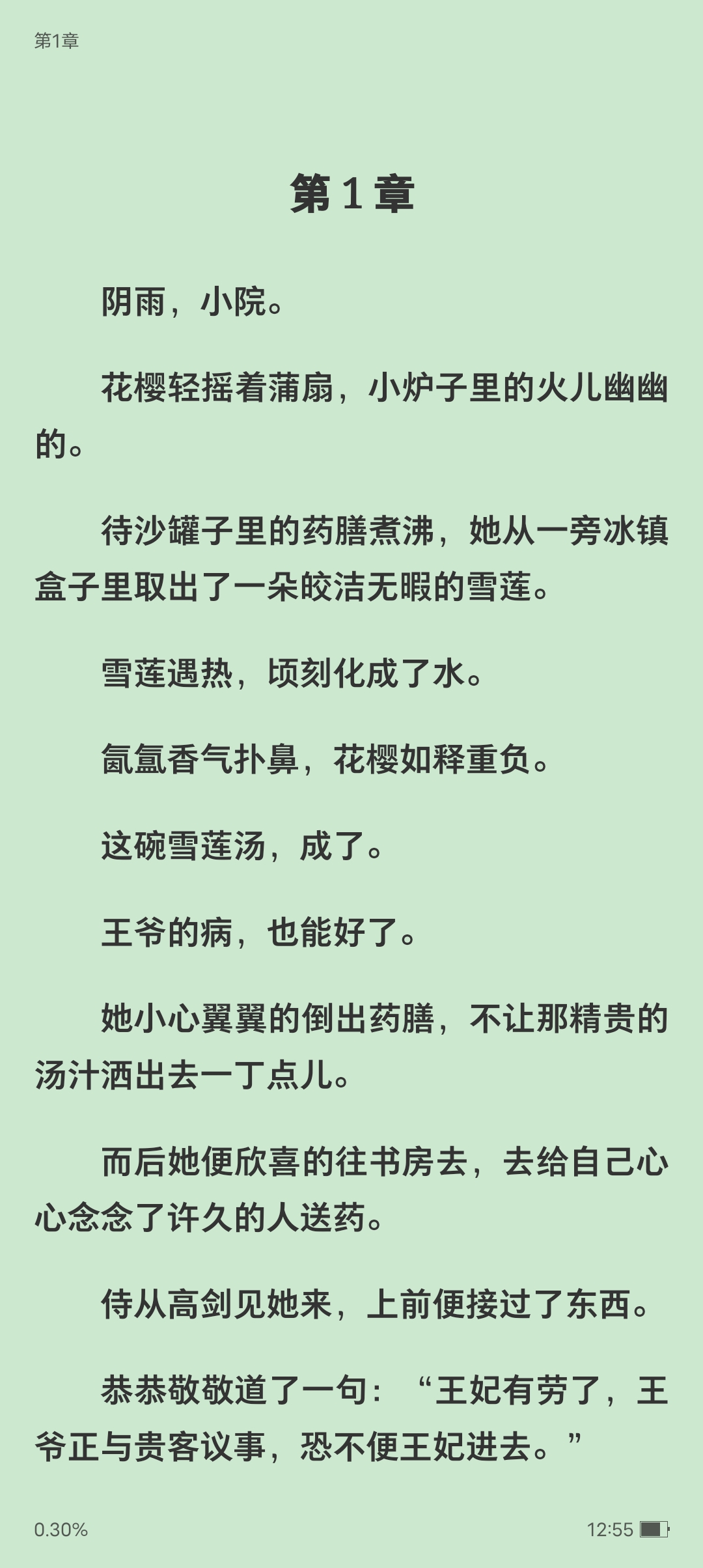 第1章

第 1 章

阴雨，小院。

花樱轻摇着蒲扇，小炉子里的火儿幽幽的。

待沙罐子里的药膳煮沸，她从一旁冰镇盒子里取出了一朵皎洁无暇的雪莲。

雪莲遇热，顷刻化成了水。

氤氲香气扑鼻，花樱如释重负。

这碗雪莲汤，成了。

王爷的病，也能好了。

她小心翼翼的倒出药膳，不让那精贵的汤汁洒出去一丁点儿。

而后她便欣喜的往书房去，去给自己心心念念了许久的人送药。

侍从高剑见她来，上前便接过了东西。

恭恭敬敬道了一句：“王妃有劳了，王爷正与贵客议事，恐不便王妃进去。”

0.30%

12:55